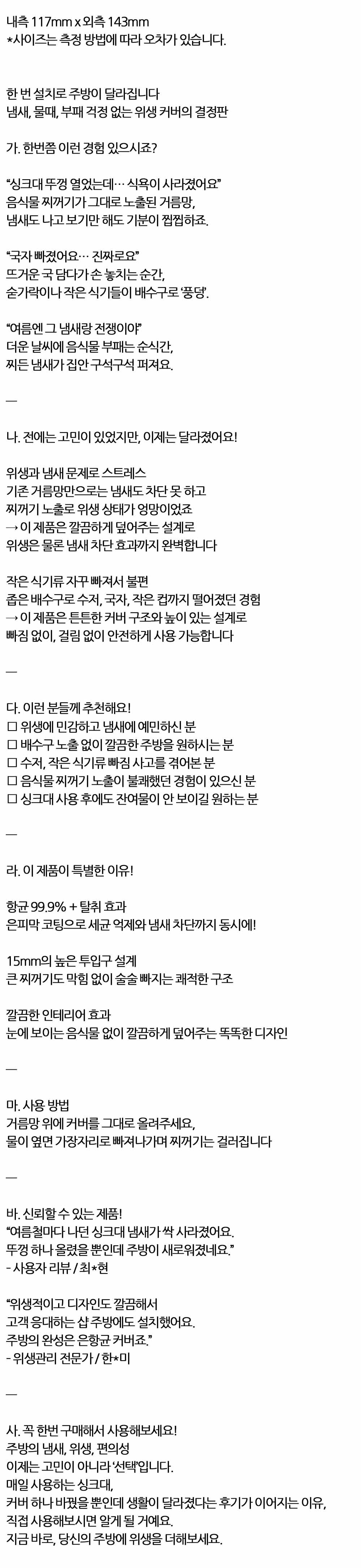 내측 117mm x 외측 143mm
*사이즈는 측정 방법에 따라 오차가 있습니다.

한 번 설치로 주방이 달라집니다
냄새, 물때, 부패 걱정 없는 위생 커버의 결정판

가. 한번쯤 이런 경험 있으시죠?

"싱크대 뚜껑 열었는데… 식욕이 사라졌어요"
음식물 찌꺼기가 그대로 노출된 거름망,
냄새도 나고 보기만 해도 기분이 찝찝하죠.

"국자 빠졌어요… 진짜로요"
뜨거운 국 담다가 손 놓치는 순간,
숟가락이나 작은 식기들이 배수구로 '풍덩'.

"여름엔 그 냄새랑 전쟁이야"
더운 날씨에 음식물 부패는 순식간,
찌든 냄새가 집안 구석구석 퍼져요.

—

나. 전에는 고민이 있었지만, 이제는 달라졌어요!

위생과 냄새 문제로 스트레스
기존 거름망만으로는 냄새도 차단 못 하고
찌꺼기 노출로 위생 상태가 엉망이었죠
→ 이 제품은 깔끔하게 덮어주는 설계로
위생은 물론 냄새 차단 효과까지 완벽합니다

작은 식기류 자꾸 빠져서 불편
좁은 배수구로 수저, 국자, 작은 컵까지 떨어졌던 경험
→ 이 제품은 튼튼한 커버 구조와 높이 있는 설계로
빠짐 없이, 걸림 없이 안전하게 사용 가능합니다

—

다. 이런 분들께 추천해요!
☐ 위생에 민감하고 냄새에 예민하신 분
☐ 배수구 노출 없이 깔끔한 주방을 원하시는 분
☐ 수저, 작은 식기류 빠짐 사고를 겪어본 분
☐ 음식물 찌꺼기 노출이 불쾌했던 경험이 있으신 분
☐ 싱크대 사용 후에도 잔여물이 안 보이길 원하는 분

—

라. 이 제품이 특별한 이유!

항균 99.9% + 탈취 효과
은피막 코팅으로 세균 억제와 냄새 차단까지 동시에!

15mm의 높은 투입구 설계
큰 찌꺼기도 막힘 없이 술술 빠지는 쾌적한 구조

깔끔한 인테리어 효과
눈에 보이는 음식물 없이 깔끔하게 덮어주는 똑똑한 디자인

—

마. 사용 방법
거름망 위에 커버를 그대로 올려주세요,
물이 옆면 가장자리로 빠져나가며 찌꺼기는 걸러집니다

—

바. 신뢰할 수 있는 제품!
"여름철마다 나던 싱크대 냄새가 싹 사라졌어요.
뚜껑 하나 올렸을 뿐인데 주방이 새로워졌네요."
- 사용자 리뷰 / 최*현

"위생적이고 디자인도 깔끔해서
고객 응대하는 샵 주방에도 설치했어요.
주방의 완성은 은항균 커버죠."
- 위생관리 전문가 / 한*미

—

사. 꼭 한번 구매해서 사용해보세요!
주방의 냄새, 위생, 편의성
이제는 고민이 아니라 '선택'입니다.
매일 사용하는 싱크대,
커버 하나 바꿨을 뿐인데 생활이 달라졌다는 후기가 이어지는 이유,
직접 사용해보시면 알게 될 거예요.
지금 바로, 당신의 주방에 위생을 더해보세요.